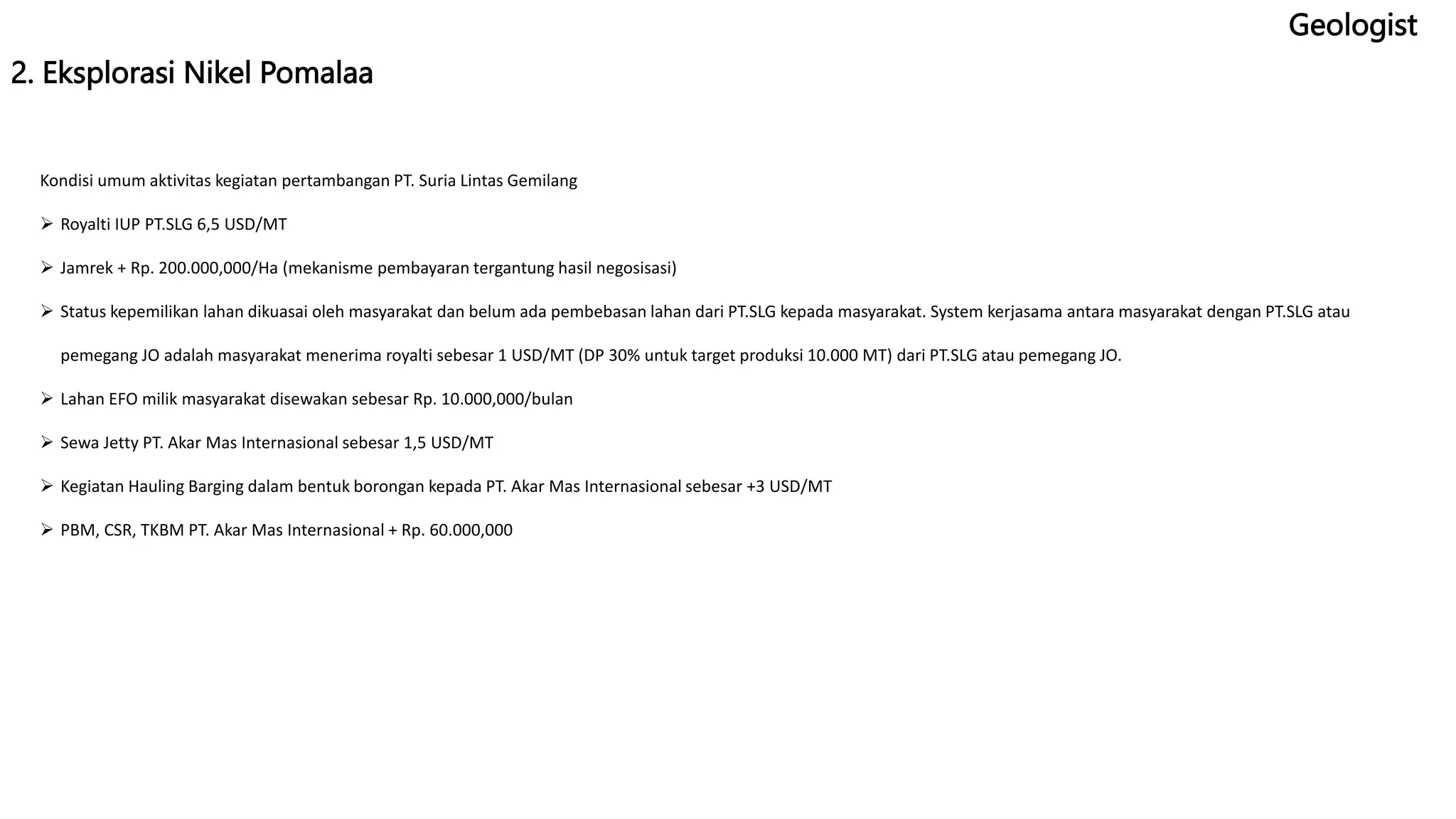 Geologist

2. Eksplorasi Nikel Pomalaa

Kondisi umum aktivitas kegiatan pertambangan PT. Suria Lintas Gemilang

➢ Royalti IUP PT.SLG 6,5 USD/MT

➢ Jamrek + Rp. 200.000,000/Ha (mekanisme pembayaran tergantung hasil negosisasi)

➢ Status kepemilikan lahan dikuasai oleh masyarakat dan belum ada pembebasan lahan dari PT.SLG kepada masyarakat. System kerjasama antara masyarakat dengan PT.SLG atau pemegang JO adalah masyarakat menerima royalti sebesar 1 USD/MT (DP 30% untuk target produksi 10.000 MT) dari PT.SLG atau pemegang JO.

➢ Lahan EFO milik masyarakat disewakan sebesar Rp. 10.000,000/bulan

➢ Sewa Jetty PT. Akar Mas Internasional sebesar 1,5 USD/MT

➢ Kegiatan Hauling Barging dalam bentuk borongan kepada PT. Akar Mas Internasional sebesar +3 USD/MT

➢ PBM, CSR, TKBM PT. Akar Mas Internasional + Rp. 60.000,000